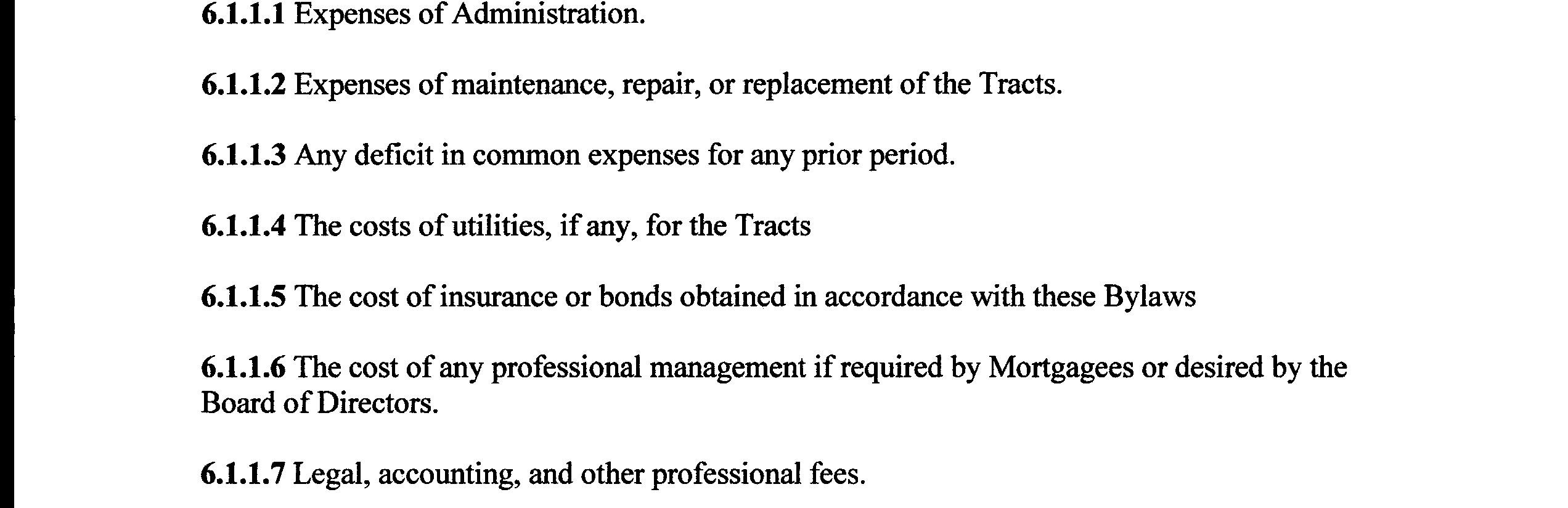 6.1.1.1 Expenses of Administration.

6.1.1.2 Expenses of maintenance, repair, or replacement of the Tracts.

6.1.1.3 Any deficit in common expenses for any prior period.

6.1.1.4 The costs of utilities, if any, for the Tracts

6.1.1.5 The cost of insurance or bonds obtained in accordance with these Bylaws

6.1.1.6 The cost of any professional management if required by Mortgagees or desired by the Board of Directors.

6.1.1.7 Legal, accounting, and other professional fees.